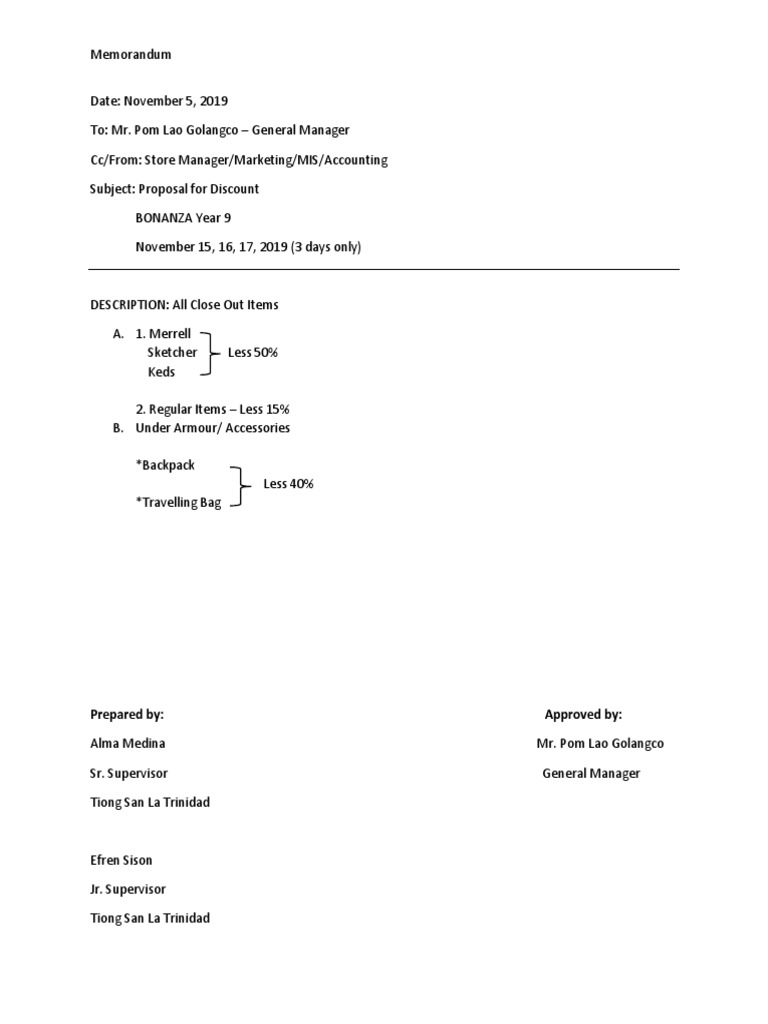 Memorandum

Date: November 5, 2019

To: Mr. Pom Lao Golangco – General Manager

Cc/From: Store Manager/Marketing/MIS/Accounting

Subject: Proposal for Discount

BONANZA Year 9

November 15, 16, 17, 2019 (3 days only)

DESCRIPTION: All Close Out Items

A. 1. Merrell
Sketcher
Keds
Less 50%

2. Regular Items – Less 15%

B. Under Armour/ Accessories

*Backpack
*Travelling Bag
Less 40%

Prepared by:

Alma Medina

Sr. Supervisor

Tiong San La Trinidad

Efren Sison

Jr. Supervisor

Tiong San La Trinidad

Approved by:

Mr. Pom Lao Golangco

General Manager